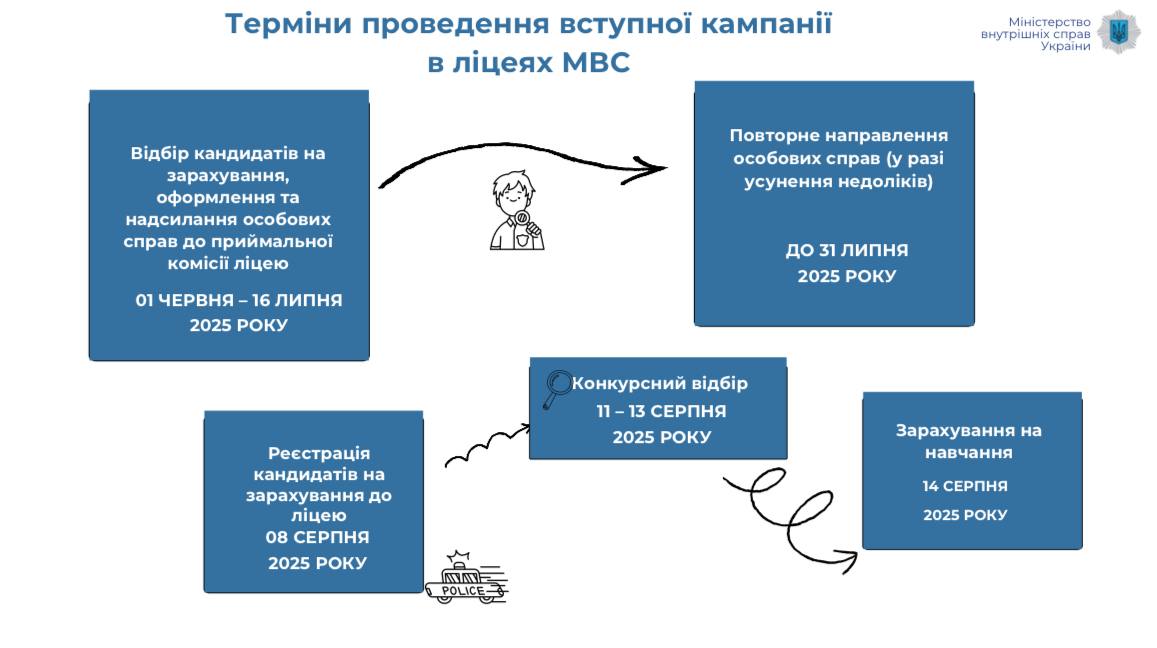 Терміни проведення вступної кампанії в ліцеях МВС

Міністерство внутрішніх справ України

Відбір кандидатів на зарахування, оформлення та надсилання особових справ до приймальної комісії ліцею

01 ЧЕРВНЯ – 16 ЛИПНЯ 2025 РОКУ

Повторне направлення особових справ (у разі усунення недоліків)

ДО 31 ЛИПНЯ 2025 РОКУ

Реєстрація кандидатів на зарахування до ліцею

08 СЕРПНЯ 2025 РОКУ

POLICE

Конкурсний відбір

11 – 13 СЕРПНЯ 2025 РОКУ

Зарахування на навчання

14 СЕРПНЯ 2025 РОКУ